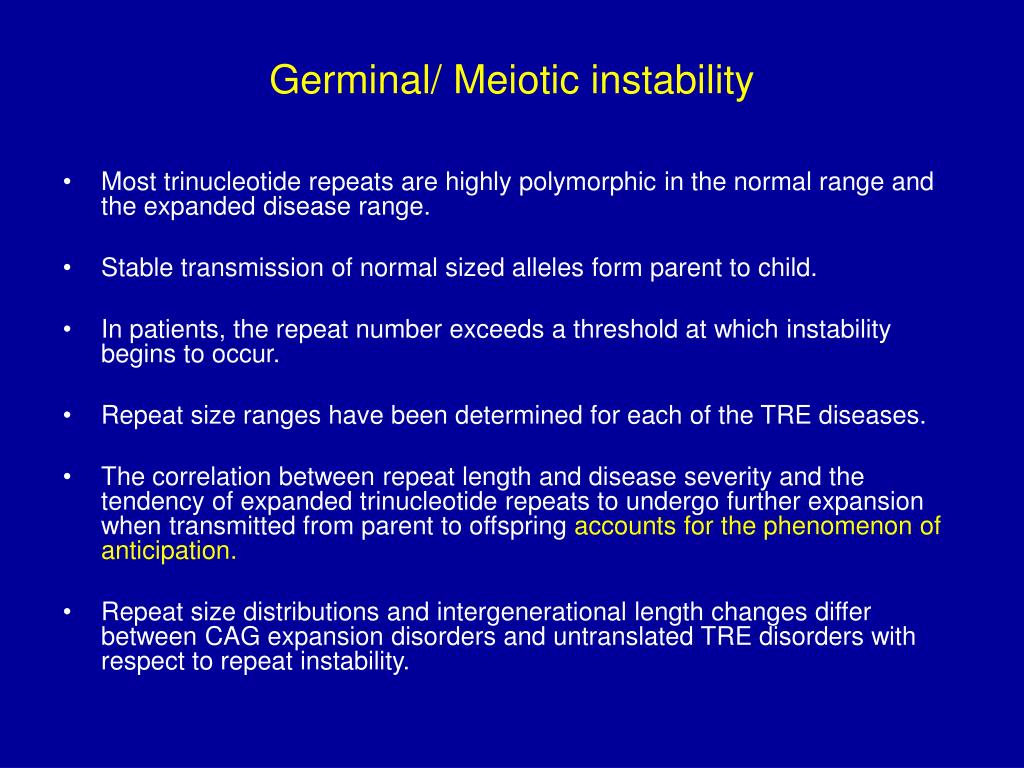 Germinal/ Meiotic instability

• Most trinucleotide repeats are highly polymorphic in the normal range and the expanded disease range.

• Stable transmission of normal sized alleles form parent to child.

• In patients, the repeat number exceeds a threshold at which instability begins to occur.

• Repeat size ranges have been determined for each of the TRE diseases.

• The correlation between repeat length and disease severity and the tendency of expanded trinucleotide repeats to undergo further expansion when transmitted from parent to offspring accounts for the phenomenon of anticipation.

• Repeat size distributions and intergenerational length changes differ between CAG expansion disorders and untranslated TRE disorders with respect to repeat instability.